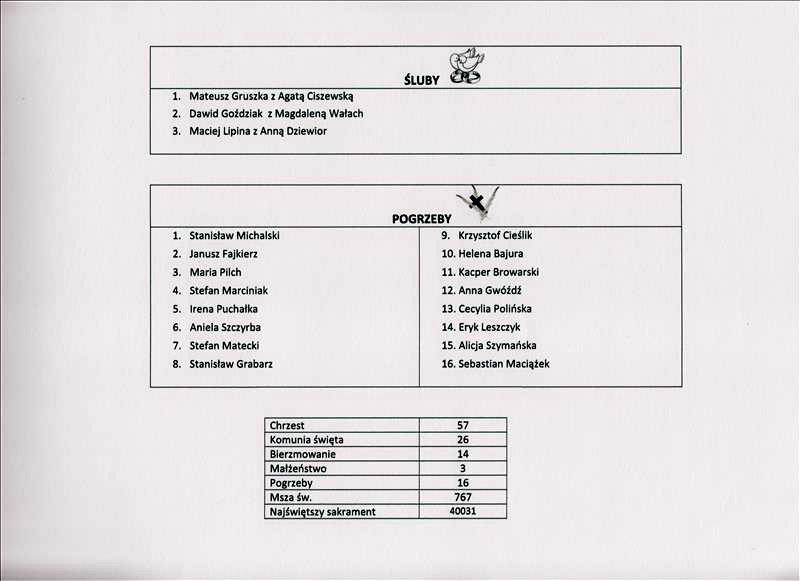 ŚLUBY

1. Mateusz Gruszka z Agatą Ciszewską
2. Dawid Goździak z Magdaleną Wałach
3. Maciej Lipina z Anną Dziewior

POGRZEBY

1. Stanisław Michalski
2. Janusz Fajkierz
3. Maria Pilch
4. Stefan Marciniak
5. Irena Puchałka
6. Aniela Szczyrba
7. Stefan Matecki
8. Stanisław Grabarz

9. Krzysztof Cieślik
10. Helena Bajura
11. Kacper Browarski
12. Anna Gwóźdź
13. Cecylia Polińska
14. Eryk Leszczyk
15. Alicja Szymańska
16. Sebastian Maciążek

| Chrzest | 57 |
|---|---|
| Komunia święta | 26 |
| Bierzmowanie | 14 |
| Małżeństwo | 3 |
| Pogrzeby | 16 |
| Msza św. | 767 |
| Najświętszy sakrament | 40031 |